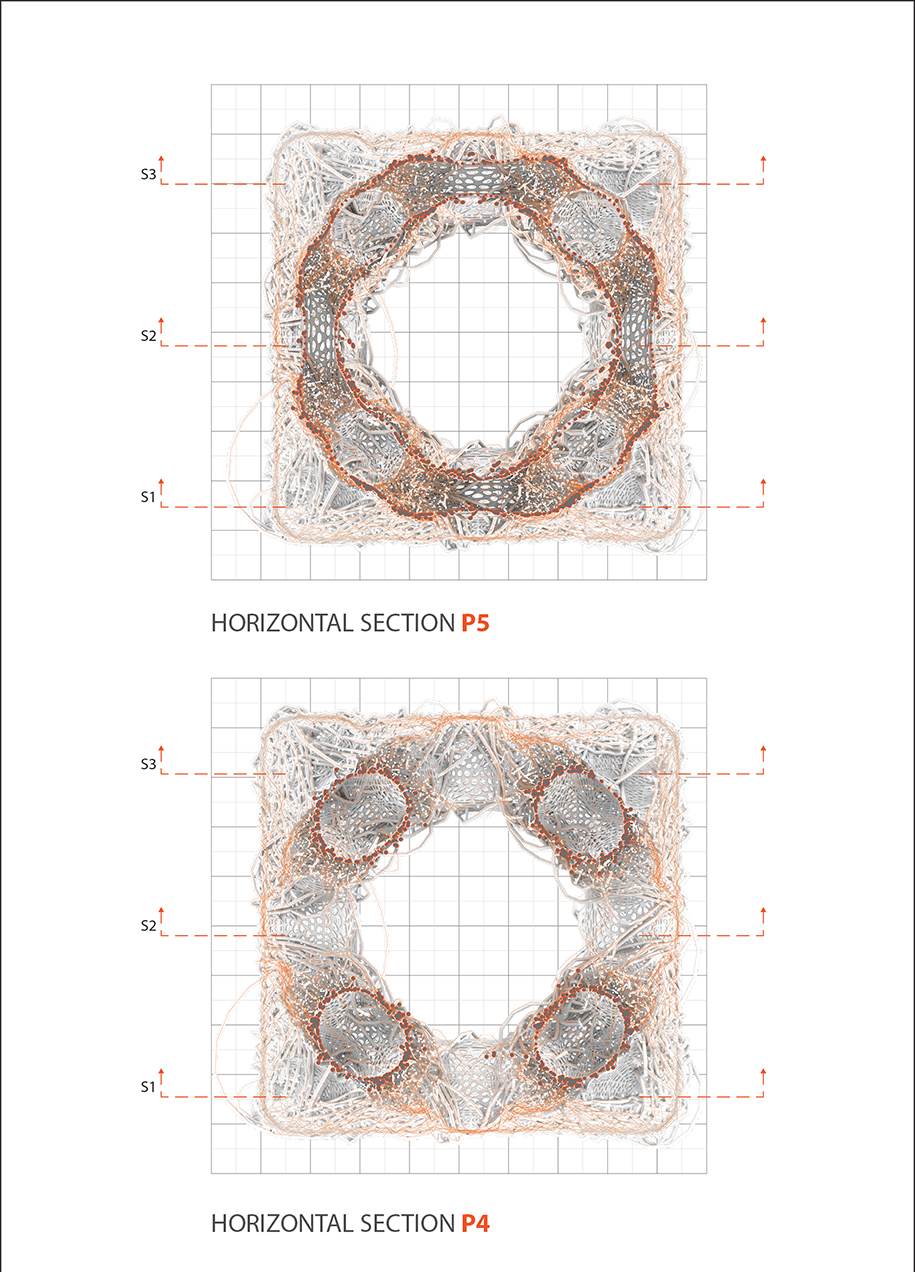 S3

S2

S1

HORIZONTAL SECTION P5

S3

S2

S1

HORIZONTAL SECTION P4